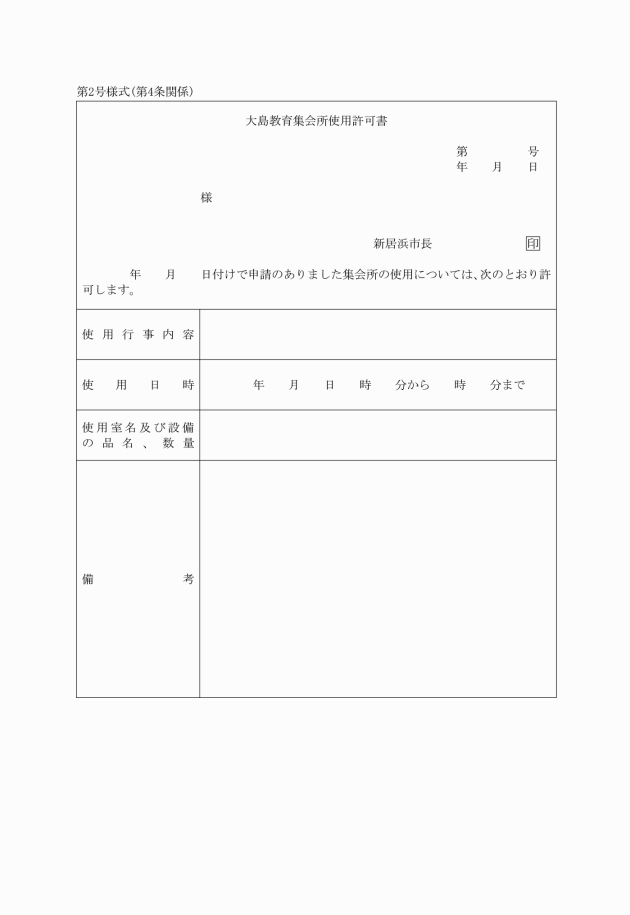 第2号様式(第4条関係)

大島教育集会所使用許可書

第　　号
年　月　日

様

新居浜市長　　印

年　月　日付けで申請のありました集会所の使用については、次のとおり許可します。

| 使用行事内容 | |
|---|---|
| 使用日時 | 年　月　日　時　分から　時　分まで |
| 使用室名及び設備の品名、数量 | |
| 備考 | |